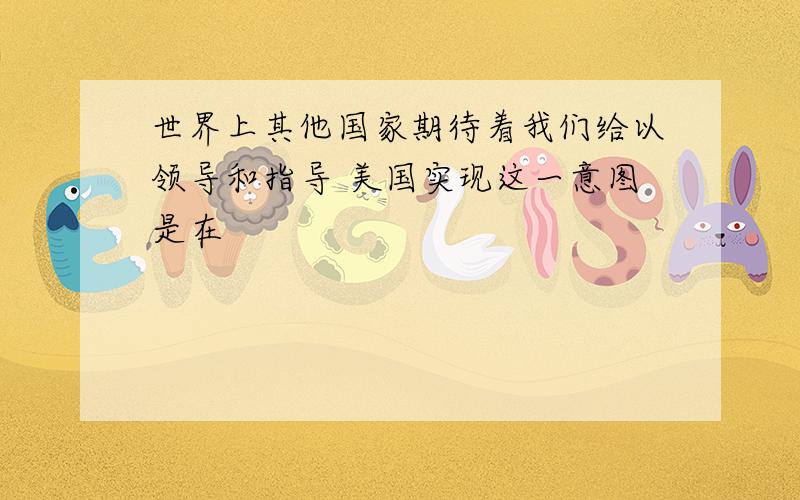 世界上其他国家期待着我们给以领导和指导 美国实现这一意图是在